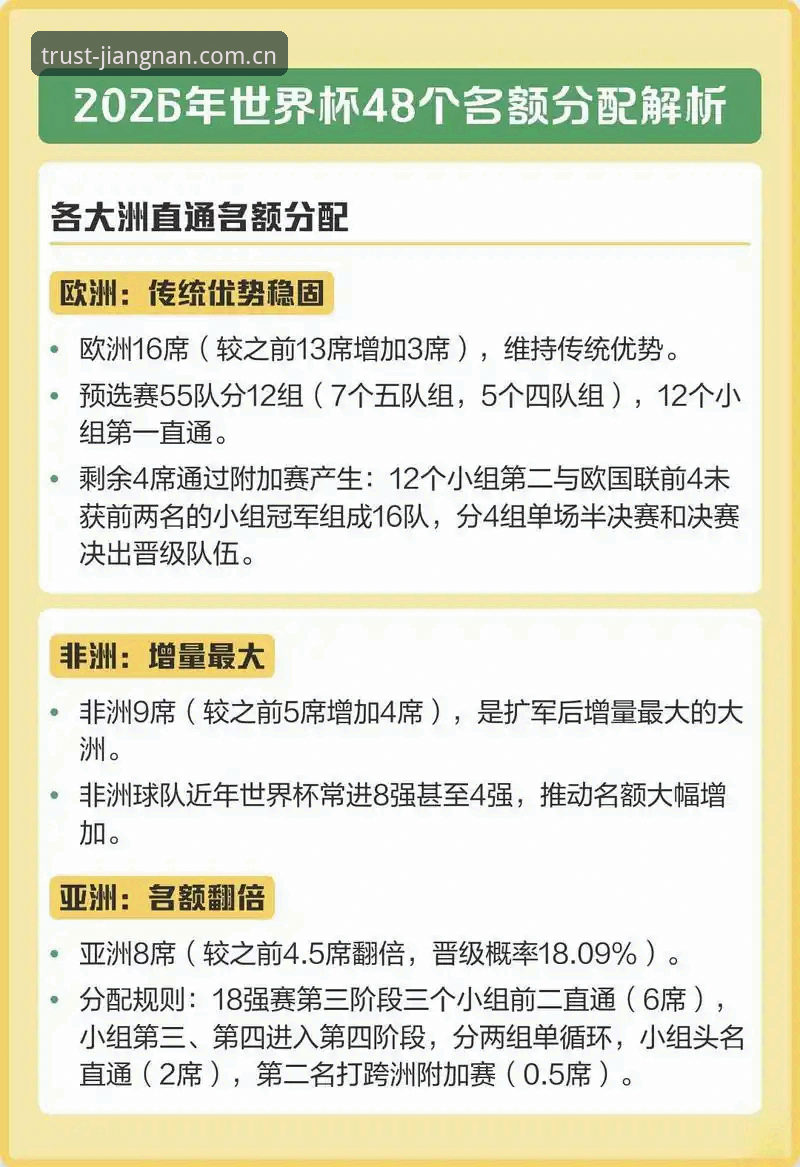 trust-jiangnan.com.cn

2026年世界杯48个名额分配解析

各大洲直通名额分配

欧洲：传统优势稳固

• 欧洲16席（较之前13席增加3席），维持传统优势。

• 预选赛55队分12组（7个五队组，5个四队组），12个小组第一直通。

• 剩余4席通过附加赛产生：12个小组第二与欧国联前4未获前两名的小组冠军组成16队，分4组单场半决赛和决赛决出晋级队伍。

非洲：增量最大

• 非洲9席（较之前5席增加4席），是扩军后增量最大的大洲。

• 非洲球队近年世界杯常进8强甚至4强，推动名额大幅增加。

亚洲：名额翻倍

• 亚洲8席（较之前4.5席翻倍，晋级概率18.09%）。

• 分配规则：18强赛第三阶段三个小组前二直通（6席），小组第三、第四进入第四阶段，分两组单循环，小组头名直通（2席），第二名打跨洲附加赛（0.5席）。